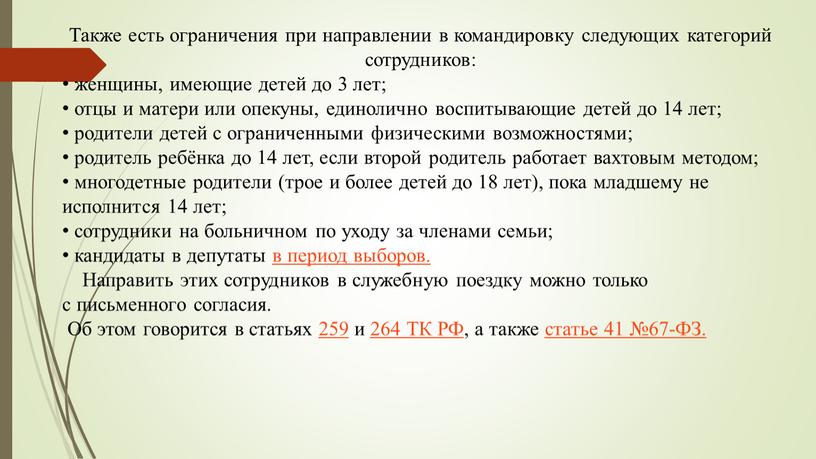 Также есть ограничения при направлении в командировку следующих категорий сотрудников:
• женщины, имеющие детей до 3 лет;
• отцы и матери или опекуны, единолично воспитывающие детей до 14 лет;
• родители детей с ограниченными физическими возможностями;
• родитель ребёнка до 14 лет, если второй родитель работает вахтовым методом;
• многодетные родители (трое и более детей до 18 лет), пока младшему не исполнится 14 лет;
• сотрудники на больничном по уходу за членами семьи;
• кандидаты в депутаты в период выборов.
Направить этих сотрудников в служебную поездку можно только с письменного согласия.
Об этом говорится в статьях 259 и 264 ТК РФ, а также статье 41 №67-ФЗ.